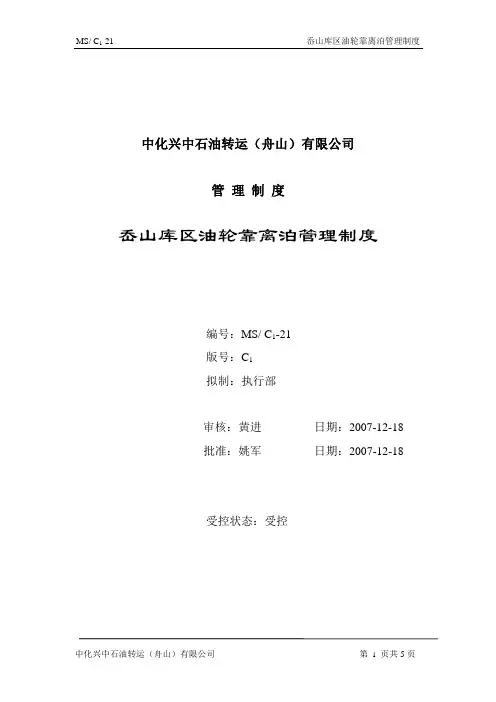 MS/ $C_1$ 21 岙山库区油轮靠离泊管理制度

中化兴中石油转运（舟山）有限公司

管 理 制 度

岙山库区油轮靠离泊管理制度

编号：MS/ $C_1$-21

版号：$C_1$

拟制：执行部

审核：黄进 日期：2007-12-18

批准：姚军 日期：2007-12-18

受控状态：受控

中化兴中石油转运（舟山）有限公司 第1页共5页